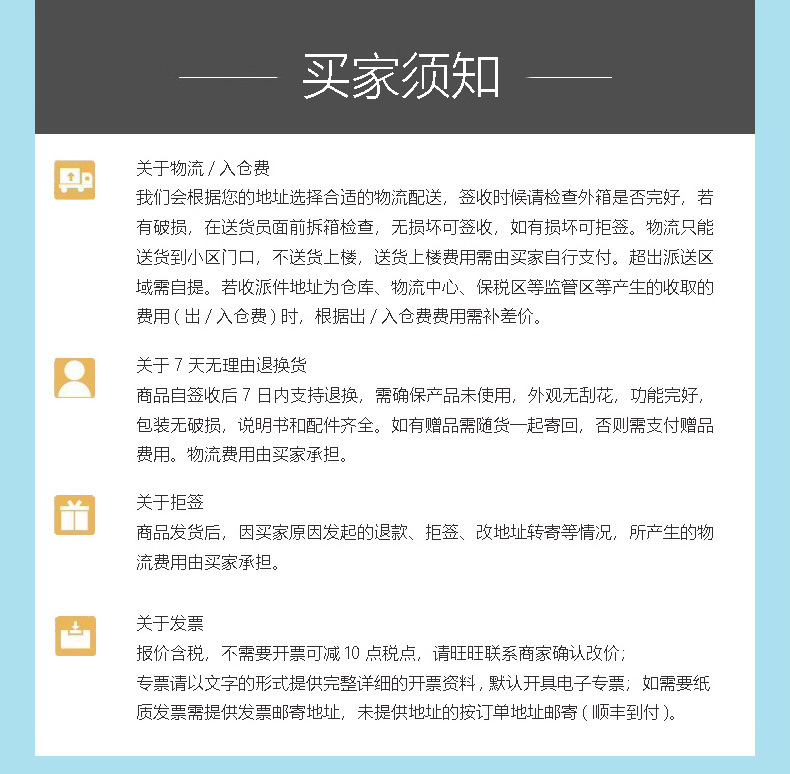 买家须知

关于物流 / 入仓费
我们会根据您的地址选择合适的物流配送，签收时候请检查外箱是否完好，若有破损，在送货员面前拆箱检查，无损坏可签收，如有损坏可拒签。物流只能送货到小区门口，不送货上楼，送货上楼费用需由买家自行支付。超出派送区域需自提。若收派件地址为仓库、物流中心、保税区等监管区等产生的收取的费用（出 / 入仓费）时，根据出 / 入仓费费用需补差价。

关于 7 天无理由退换货
商品自签收后 7 日内支持退换，需确保产品未使用，外观无刮花，功能完好，包装无破损，说明书和配件齐全。如有赠品需随货一起寄回，否则需支付赠品费用。物流费用由买家承担。

关于拒签
商品发货后，因买家原因发起的退款、拒签、改地址转寄等情况，所产生的物流费用由买家承担。

关于发票
报价含税，不需要开票可减 10 点税点，请旺旺联系商家确认改价；
专票请以文字的形式提供完整详细的开票资料，默认开具电子专票；如需要纸质发票需提供发票邮寄地址，未提供地址的按订单地址邮寄（顺丰到付）。